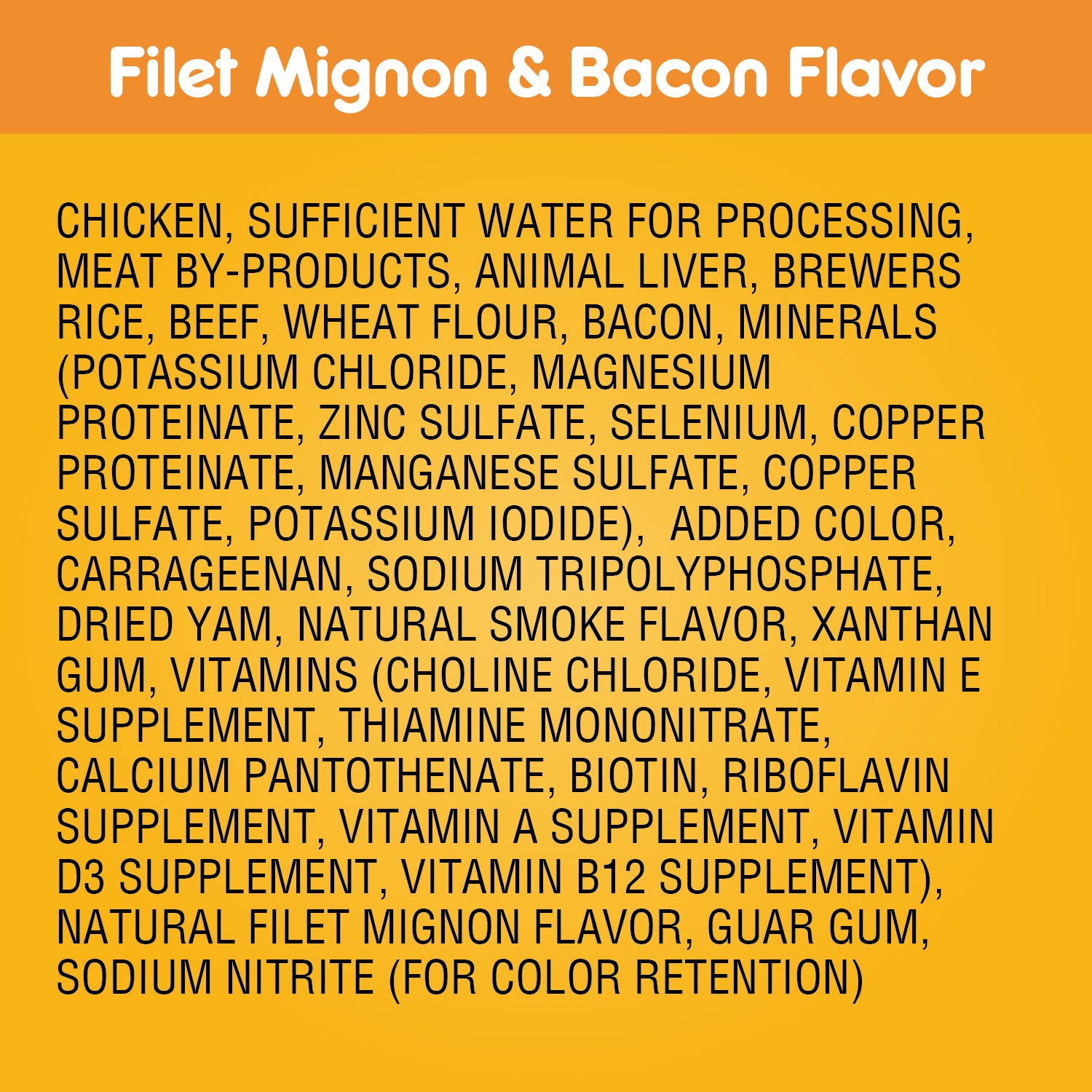 Filet Mignon & Bacon Flavor

CHICKEN, SUFFICIENT WATER FOR PROCESSING, MEAT BY-PRODUCTS, ANIMAL LIVER, BREWERS RICE, BEEF, WHEAT FLOUR, BACON, MINERALS (POTASSIUM CHLORIDE, MAGNESIUM PROTEINATE, ZINC SULFATE, SELENIUM, COPPER PROTEINATE, MANGANESE SULFATE, COPPER SULFATE, POTASSIUM IODIDE), ADDED COLOR, CARRAGEENAN, SODIUM TRIPOLYPHOSPHATE, DRIED YAM, NATURAL SMOKE FLAVOR, XANTHAN GUM, VITAMINS (CHOLINE CHLORIDE, VITAMIN E SUPPLEMENT, THIAMINE MONONITRATE, CALCIUM PANTOTHENATE, BIOTIN, RIBOFLAVIN SUPPLEMENT, VITAMIN A SUPPLEMENT, VITAMIN D3 SUPPLEMENT, VITAMIN B12 SUPPLEMENT), NATURAL FILET MIGNON FLAVOR, GUAR GUM, SODIUM NITRITE (FOR COLOR RETENTION)